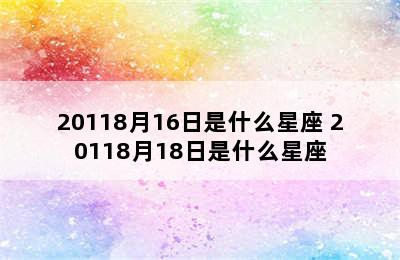 20118月16日是什么星座 20118月18日是什么星座